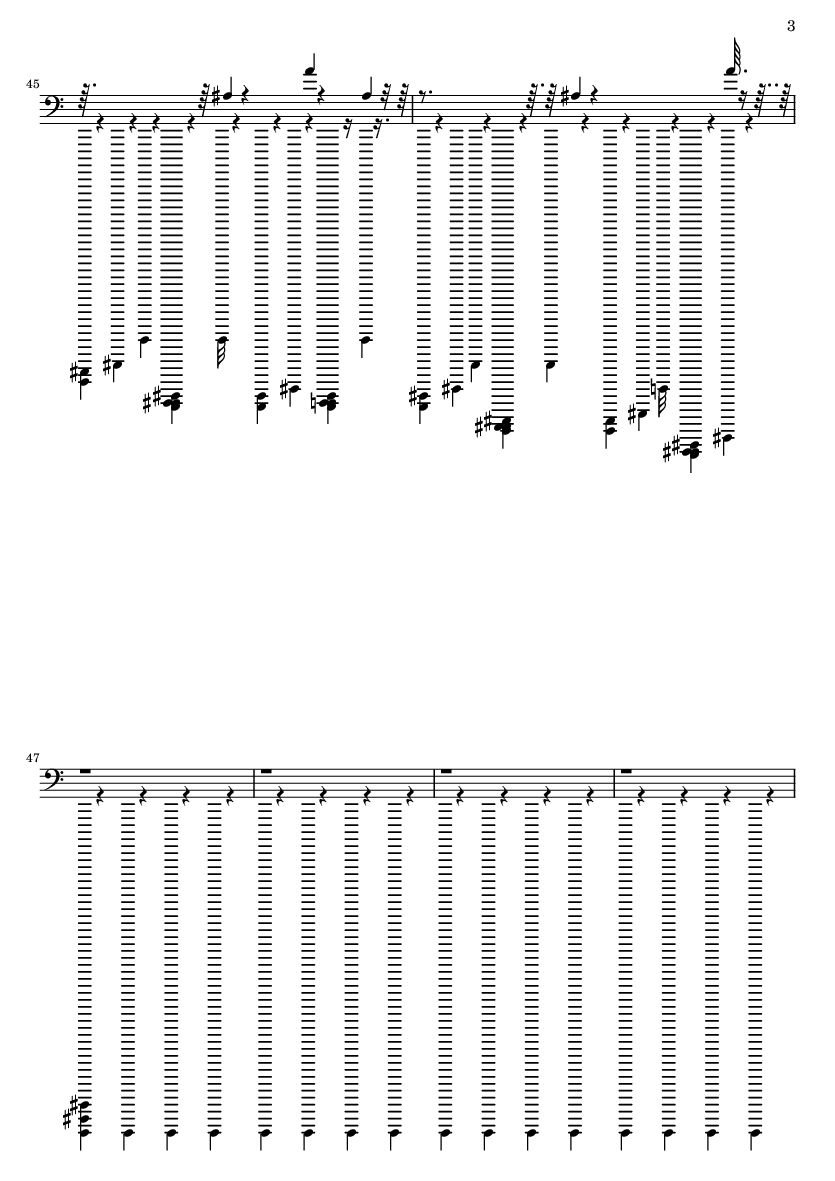 3

45

47